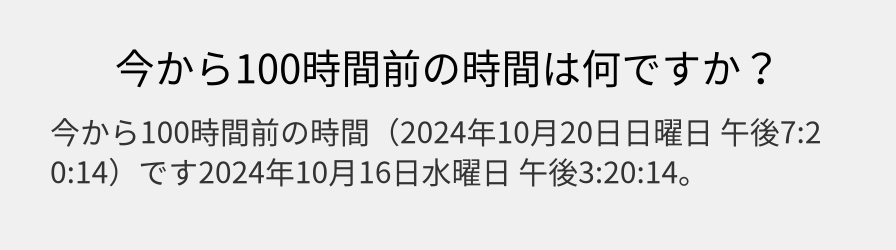 今から100時間前の時間は何ですか？

今から100時間前の時間（2024年10月20日日曜日 午後7:20:14）です2024年10月16日水曜日 午後3:20:14。